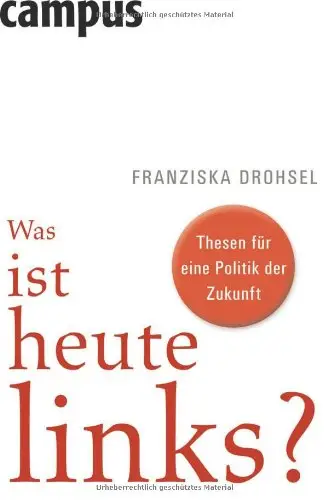 campus

Urheberrechtlich geschütztes Material

FRANZISKA DROHSEL

Was ist heute links?

Thesen für eine Politik der Zukunft

Urheberrechtlich geschütztes Material